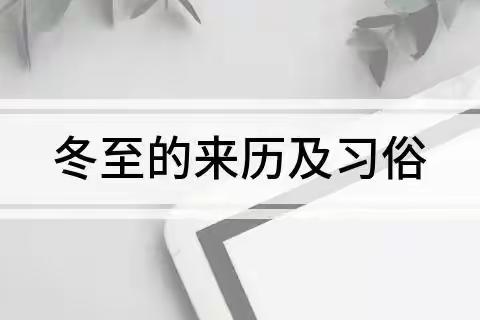 冬至的来历及习俗